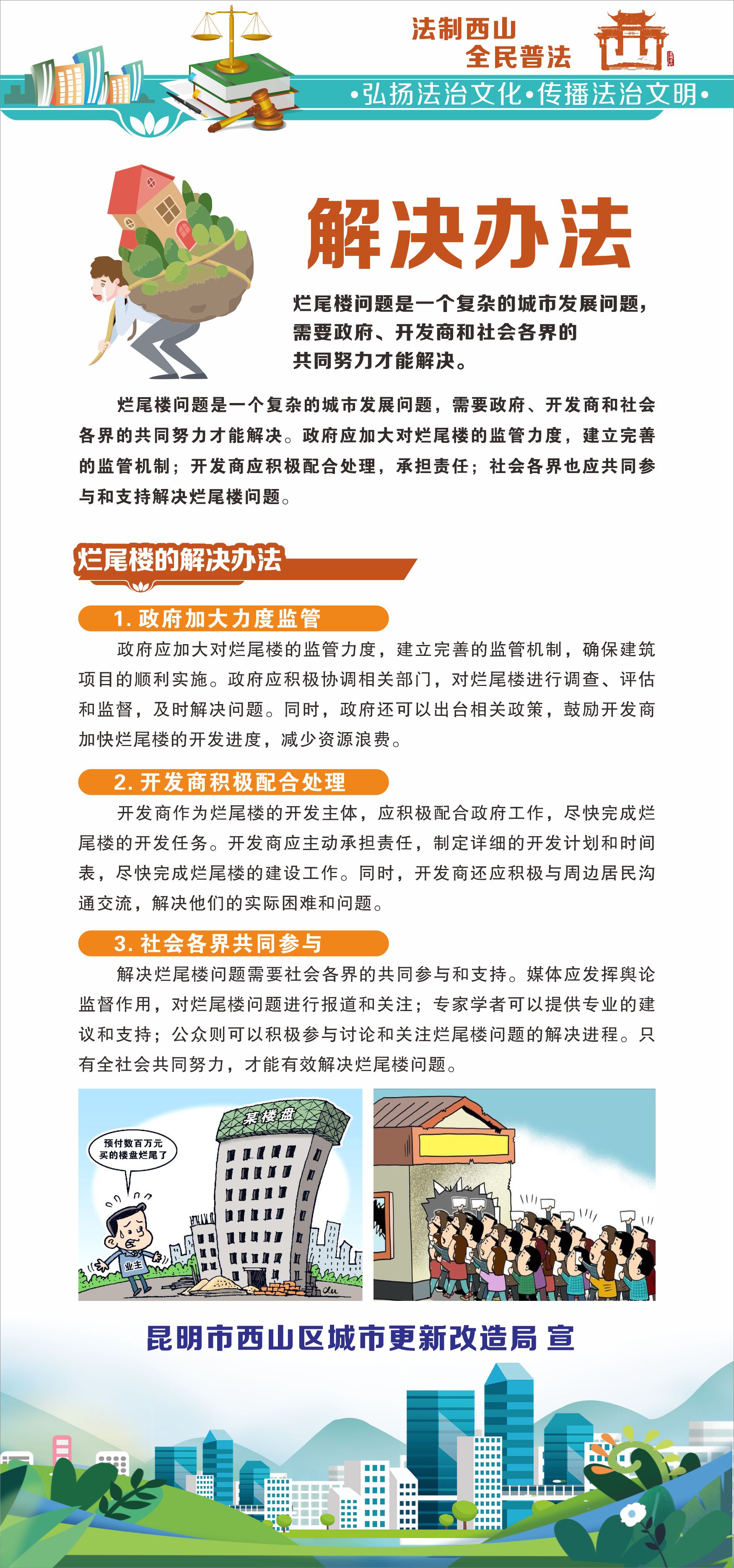 法制西山
全民普法

•弘扬法治文化•传播法治文明•

解决办法

烂尾楼问题是一个复杂的城市发展问题，需要政府、开发商和社会各界的共同努力才能解决。

烂尾楼问题是一个复杂的城市发展问题，需要政府、开发商和社会各界的共同努力才能解决。政府应加大对烂尾楼的监管力度，建立完善的监管机制；开发商应积极配合处理，承担责任；社会各界也应共同参与和支持解决烂尾楼问题。

烂尾楼的解决办法

1. 政府加大力度监管

政府应加大对烂尾楼的监管力度，建立完善的监管机制，确保建筑项目的顺利实施。政府应积极协调相关部门，对烂尾楼进行调查、评估和监督，及时解决问题。同时，政府还可以出台相关政策，鼓励开发商加快烂尾楼的开发进度，减少资源浪费。

2. 开发商积极配合处理

开发商作为烂尾楼的开发主体，应积极配合政府工作，尽快完成烂尾楼的开发任务。开发商应主动承担责任，制定详细的开发计划和时间表，尽快完成烂尾楼的建设工作。同时，开发商还应积极与周边居民沟通交流，解决他们的实际困难和问题。

3. 社会各界共同参与

解决烂尾楼问题需要社会各界的共同参与和支持。媒体应发挥舆论监督作用，对烂尾楼问题进行报道和关注；专家学者可以提供专业的建议和支持；公众则可以积极参与讨论和关注烂尾楼问题的解决进程。只有全社会共同努力，才能有效解决烂尾楼问题。

预付数百万元买的楼盘烂尾了

某楼盘

业主

昆明市西山区城市更新改造局 宣